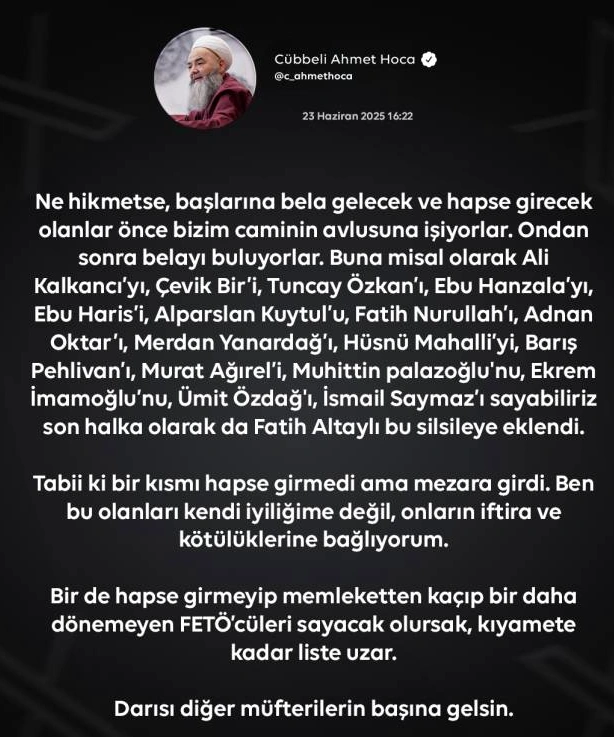 Cübbeli Ahmet Hoca
@c_ahmethoca

23 Haziran 2025 16:22

Ne hikmetse, başlarına bela gelecek ve hapse girecek olanlar önce bizim caminin avlusuna işiyorlar. Ondan sonra belayı buluyorlar. Buna misal olarak Ali Kalkancı'yı, Çevik Bir'i, Tuncay Özkan'ı, Ebu Hanzala'yı, Ebu Haris'i, Alparslan Kuytul'u, Fatih Nurullah'ı, Adnan Oktar'ı, Merdan Yanardağ'ı, Hüsnü Mahalli'yi, Barış Pehlivan'ı, Murat Ağırel'i, Muhittin palazoğlu'nu, Ekrem İmamoğlu'nu, Ümit Özdağ'ı, İsmail Saymaz'ı sayabiliriz son halka olarak da Fatih Altaylı bu silsileye eklendi.

Tabii ki bir kısmı hapse girmedi ama mezara girdi. Ben bu olanları kendi iyiliğime değil, onların iftira ve kötülüklerine bağlıyorum.

Bir de hapse girmeyip memleketten kaçıp bir daha dönemeyen FETÖ'cüleri sayacak olursak, kıyamete kadar liste uzar.

Darısı diğer müfterilerin başına gelsin.